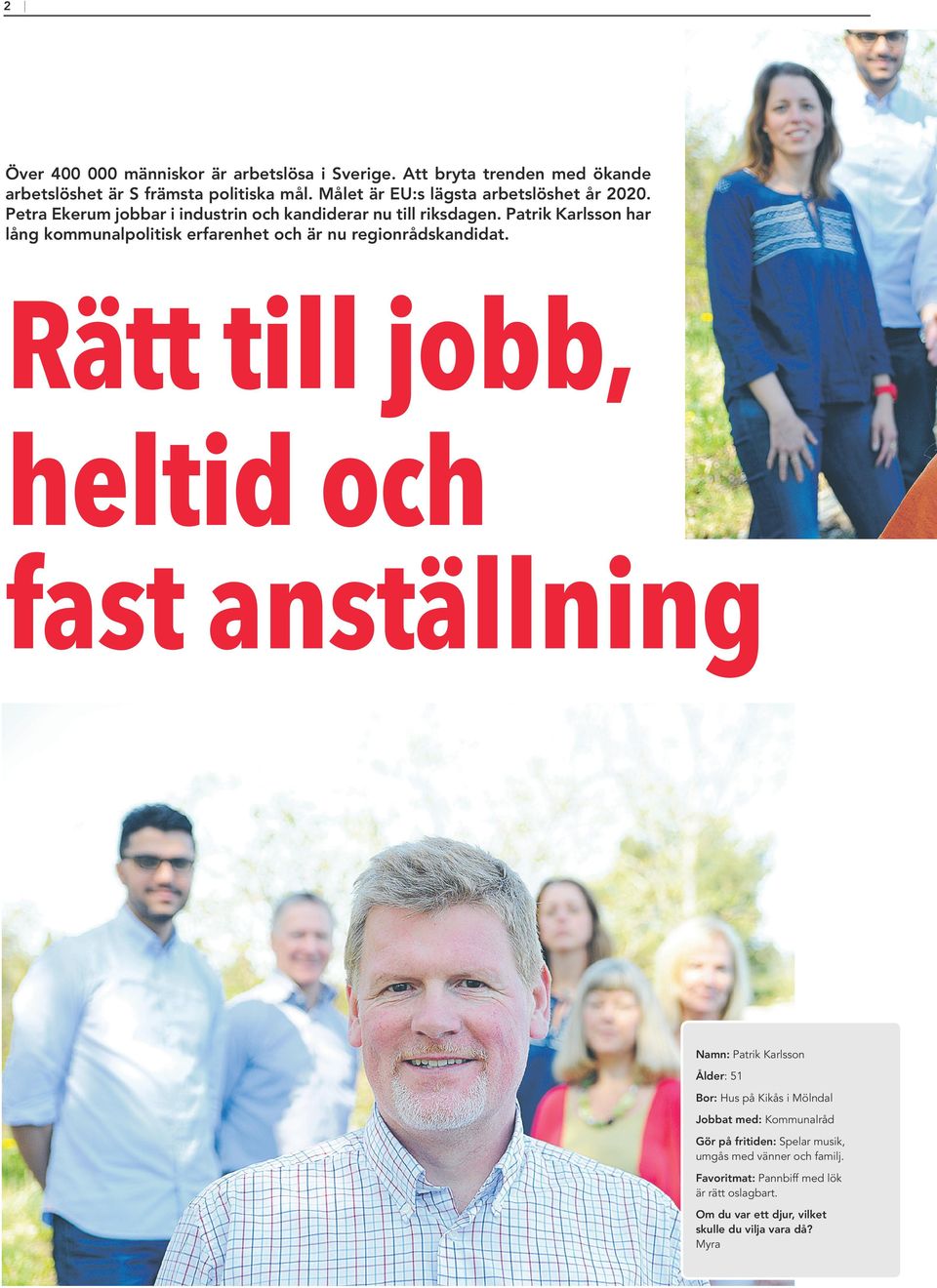 2

Över 400 000 människor är arbetslösa i Sverige. Att bryta trenden med ökande arbetslöshet är S främsta politiska mål. Målet är EU:s lägsta arbetslöshet år 2020. Petra Ekerum jobbar i industrin och kandiderar nu till riksdagen. Patrik Karlsson har lång kommunalpolitisk erfarenhet och är nu regionrådskandidat.

Rätt till jobb, heltid och fast anställning

Namn: Patrik Karlsson

Ålder: 51

Bor: Hus på Kikås i Mölndal

Jobbat med: Kommunalråd

Gör på fritiden: Spelar musik, umgås med vänner och familj.

Favoritmat: Pannbiff med lök är rätt oslagbart.

Om du var ett djur, vilket skulle du vilja vara då?
Myra